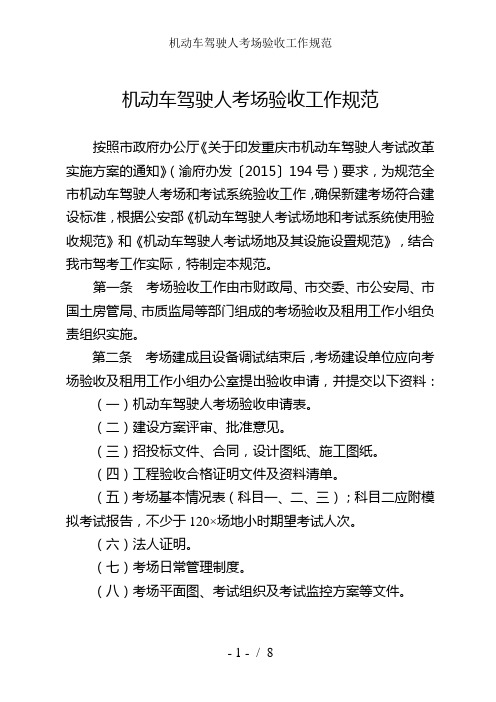 机动车驾驶人考场验收工作规范

机动车驾驶人考场验收工作规范

按照市政府办公厅《关于印发重庆市机动车驾驶人考试改革实施方案的通知》（渝府办发〔2015〕194号）要求，为规范全市机动车驾驶人考场和考试系统验收工作，确保新建考场符合建设标准，根据公安部《机动车驾驶人考试场地和考试系统使用验收规范》和《机动车驾驶人考试场地及其设施设置规范》，结合我市驾考工作实际，特制定本规范。

第一条　考场验收工作由市财政局、市交委、市公安局、市国土房管局、市质监局等部门组成的考场验收及租用工作小组负责组织实施。

第二条　考场建成且设备调试结束后，考场建设单位应向考场验收及租用工作小组办公室提出验收申请，并提交以下资料：

（一）机动车驾驶人考场验收申请表。

（二）建设方案评审、批准意见。

（三）招投标文件、合同，设计图纸、施工图纸。

（四）工程验收合格证明文件及资料清单。

（五）考场基本情况表（科目一、二、三）；科目二应附模拟考试报告，不少于120×场地小时期望考试人次。

（六）法人证明。

（七）考场日常管理制度。

（八）考场平面图、考试组织及考试监控方案等文件。

- 1 - / 8